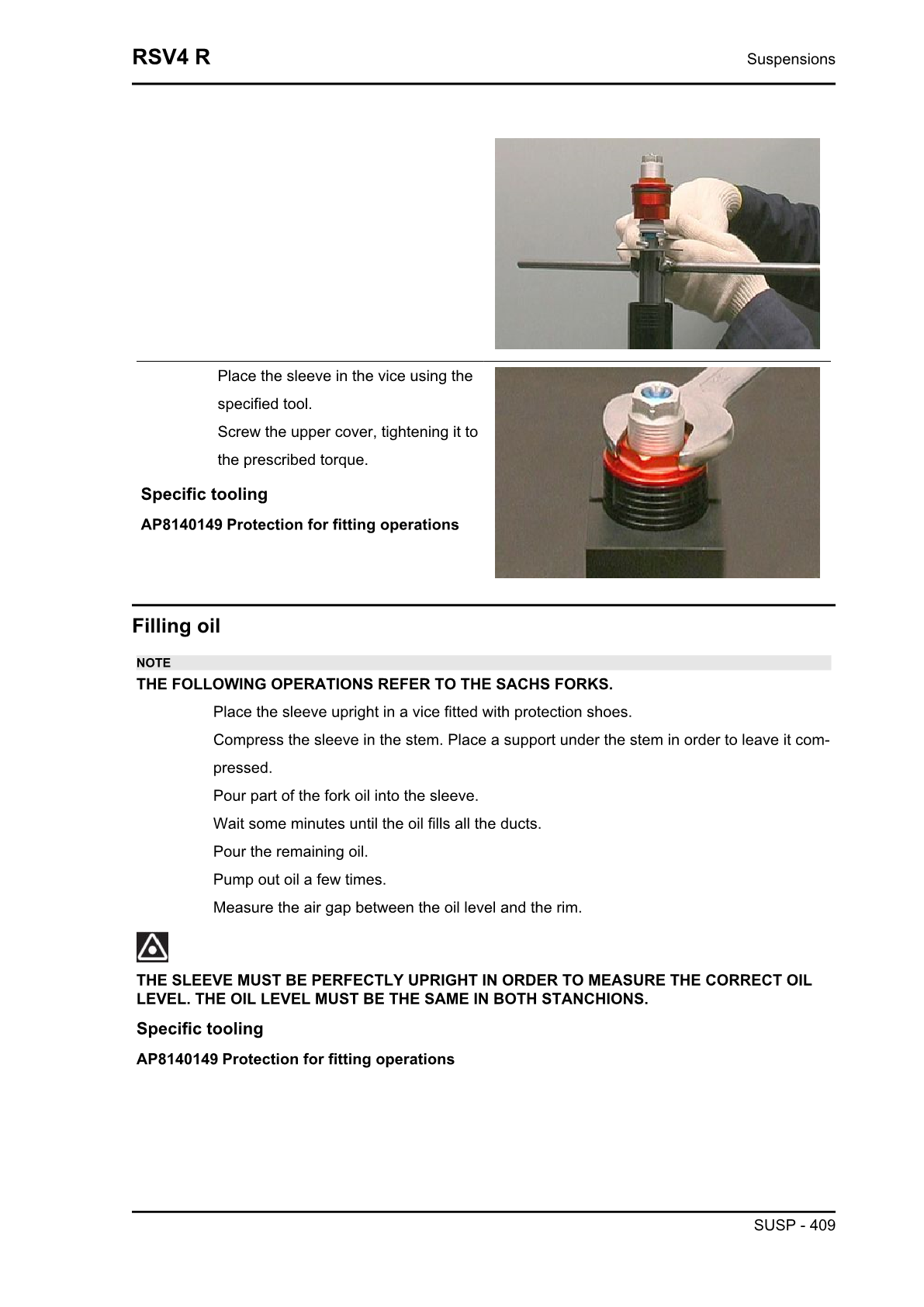 RSV4 R

Suspensions

Place the sleeve in the vice using the specified tool.

Screw the upper cover, tightening it to the prescribed torque.

Specific tooling

AP8140149 Protection for fitting operations

Filling oil

NOTE

THE FOLLOWING OPERATIONS REFER TO THE SACHS FORKS.

Place the sleeve upright in a vice fitted with protection shoes.

Compress the sleeve in the stem. Place a support under the stem in order to leave it compressed.

Pour part of the fork oil into the sleeve.

Wait some minutes until the oil fills all the ducts.

Pour the remaining oil.

Pump out oil a few times.

Measure the air gap between the oil level and the rim.

THE SLEEVE MUST BE PERFECTLY UPRIGHT IN ORDER TO MEASURE THE CORRECT OIL LEVEL. THE OIL LEVEL MUST BE THE SAME IN BOTH STANCHIONS.

Specific tooling

AP8140149 Protection for fitting operations

SUSP - 409